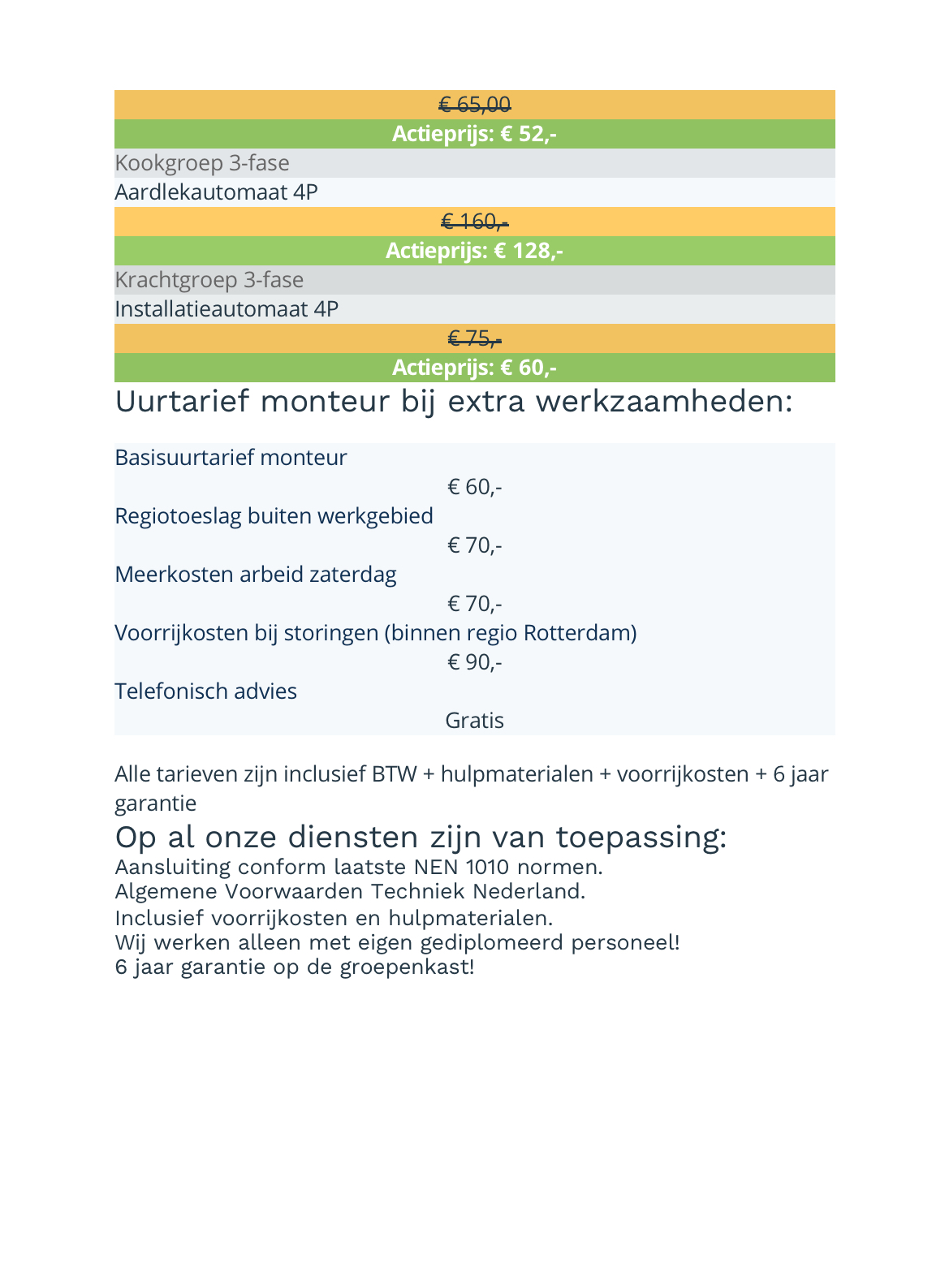 € 65,00

Actieprijs: € 52,-

Kookgroep 3-fase

Aardlekautomaat 4P

€ 160,-

Actieprijs: € 128,-

Krachtgroep 3-fase

Installatieautomaat 4P

€ 75,-

Actieprijs: € 60,-

Uurtarief monteur bij extra werkzaamheden:

Basisuurtarief monteur
€ 60,-
Regiotoeslag buiten werkgebied
€ 70,-
Meerkosten arbeid zaterdag
€ 70,-
Voorrijkosten bij storingen (binnen regio Rotterdam)
€ 90,-
Telefonisch advies
Gratis

Alle tarieven zijn inclusief BTW + hulpmaterialen + voorrijkosten + 6 jaar garantie

Op al onze diensten zijn van toepassing:
Aansluiting conform laatste NEN 1010 normen.
Algemene Voorwaarden Techniek Nederland.
Inclusief voorrijkosten en hulpmaterialen.
Wij werken alleen met eigen gediplomeerd personeel!
6 jaar garantie op de groepenkast!